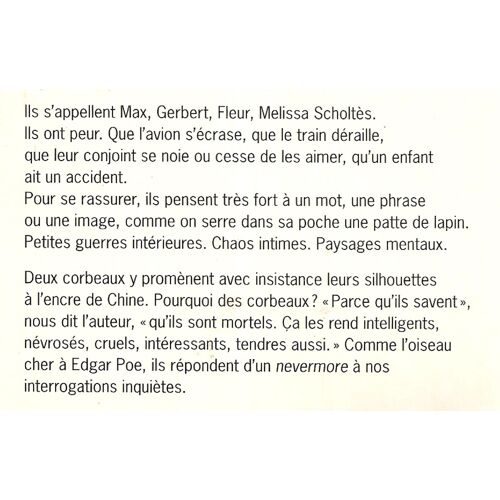 Ils s'appellent Max, Gerbert, Fleur, Melissa Scholtès.
Ils ont peur. Que l'avion s'écrase, que le train déraille, que leur conjoint se noie ou cesse de les aimer, qu'un enfant ait un accident.
Pour se rassurer, ils pensent très fort à un mot, une phrase ou une image, comme on serre dans sa poche une patte de lapin.
Petites guerres intérieures. Chaos intimes. Paysages mentaux.

Deux corbeaux y promènent avec insistance leurs silhouettes à l'encre de Chine. Pourquoi des corbeaux ? « Parce qu'ils savent », nous dit l'auteur, « qu'ils sont mortels. Ça les rend intelligents, névrosés, cruels, intéressants, tendres aussi. » Comme l'oiseau cher à Edgar Poe, ils répondent d'un nevermore à nos interrogations inquiètes.